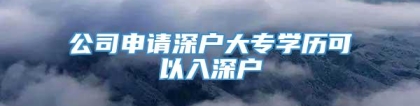 公司申请深户大专学历可以入深户